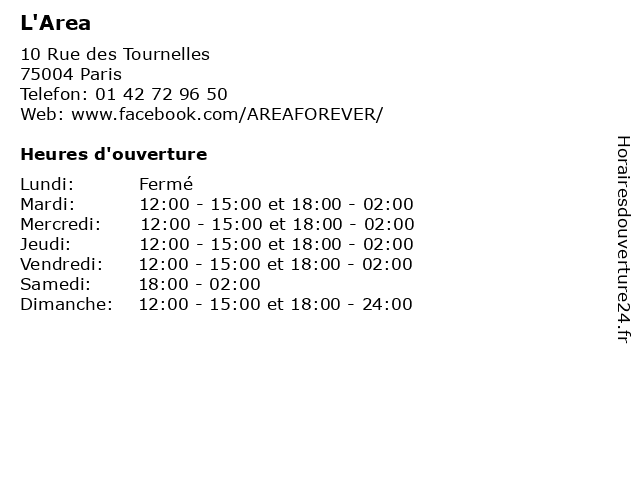 L'Area

10 Rue des Tournelles
75004 Paris
Telefon: 01 42 72 96 50
Web: www.facebook.com/AREAFOREVER/

Heures d'ouverture

| Lundi: | Fermé |
|---|---|
| Mardi: | 12:00 - 15:00 et 18:00 - 02:00 |
| Mercredi: | 12:00 - 15:00 et 18:00 - 02:00 |
| Jeudi: | 12:00 - 15:00 et 18:00 - 02:00 |
| Vendredi: | 12:00 - 15:00 et 18:00 - 02:00 |
| Samedi: | 18:00 - 02:00 |
| Dimanche: | 12:00 - 15:00 et 18:00 - 24:00 |

Horairesdouverture24.fr